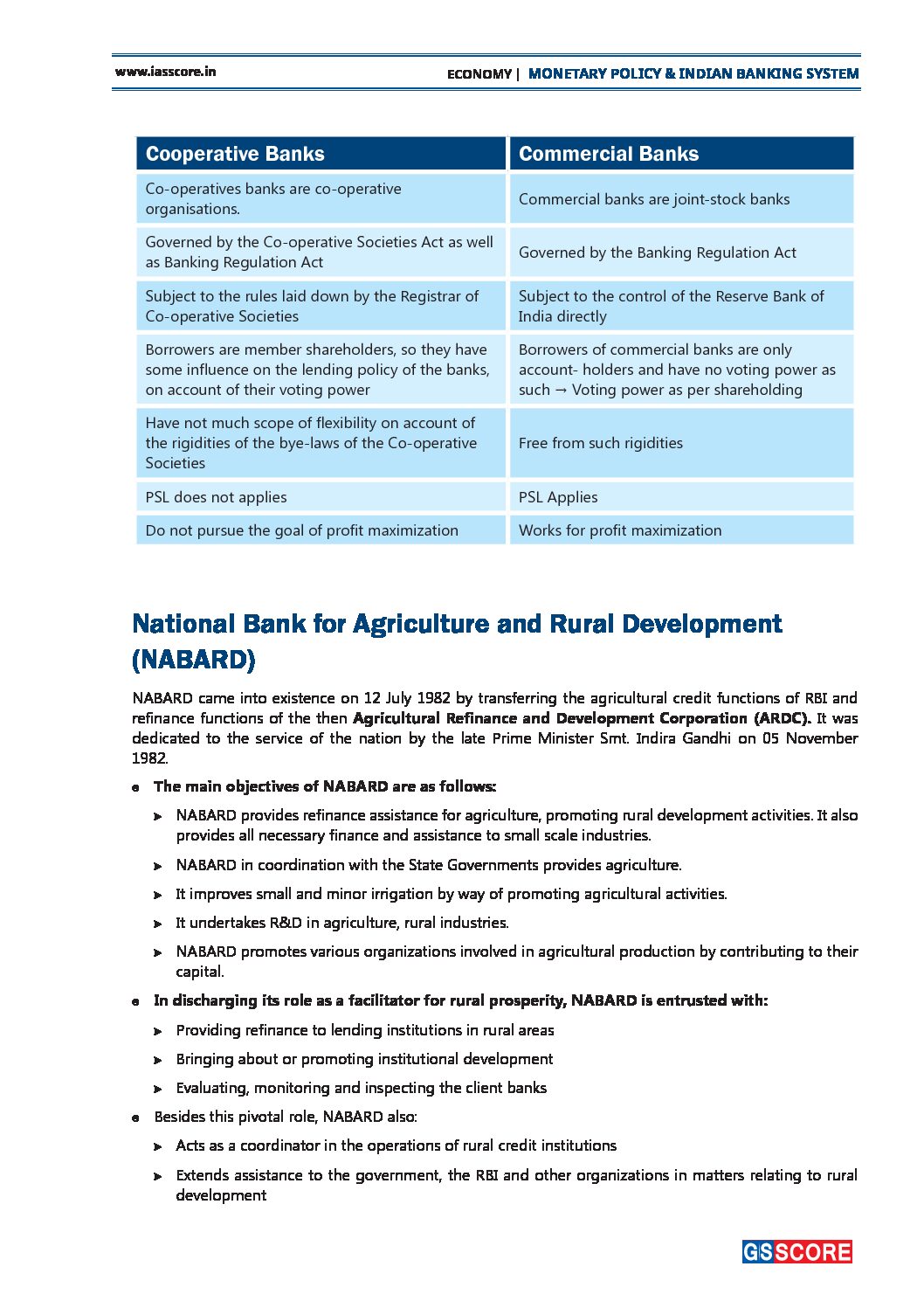 www.iasscore.in

ECONOMY | MONETARY POLICY & INDIAN BANKING SYSTEM

| Cooperative Banks | Commercial Banks |
|---|---|
| Co-operatives banks are co-operative organisations. | Commercial banks are joint-stock banks |
| Governed by the Co-operative Societies Act as well as Banking Regulation Act | Governed by the Banking Regulation Act |
| Subject to the rules laid down by the Registrar of Co-operative Societies | Subject to the control of the Reserve Bank of India directly |
| Borrowers are member shareholders, so they have some influence on the lending policy of the banks, on account of their voting power | Borrowers of commercial banks are only account- holders and have no voting power as such → Voting power as per shareholding |
| Have not much scope of flexibility on account of the rigidities of the bye-laws of the Co-operative Societies | Free from such rigidities |
| PSL does not applies | PSL Applies |
| Do not pursue the goal of profit maximization | Works for profit maximization |

National Bank for Agriculture and Rural Development (NABARD)

NABARD came into existence on 12 July 1982 by transferring the agricultural credit functions of RBI and refinance functions of the then Agricultural Refinance and Development Corporation (ARDC). It was dedicated to the service of the nation by the late Prime Minister Smt. Indira Gandhi on 05 November 1982.

● The main objectives of NABARD are as follows:

➤ NABARD provides refinance assistance for agriculture, promoting rural development activities. It also provides all necessary finance and assistance to small scale industries.

➤ NABARD in coordination with the State Governments provides agriculture.

➤ It improves small and minor irrigation by way of promoting agricultural activities.

➤ It undertakes R&D in agriculture, rural industries.

➤ NABARD promotes various organizations involved in agricultural production by contributing to their capital.

● In discharging its role as a facilitator for rural prosperity, NABARD is entrusted with:

➤ Providing refinance to lending institutions in rural areas

➤ Bringing about or promoting institutional development

➤ Evaluating, monitoring and inspecting the client banks

● Besides this pivotal role, NABARD also:

➤ Acts as a coordinator in the operations of rural credit institutions

➤ Extends assistance to the government, the RBI and other organizations in matters relating to rural development

GSSCORE